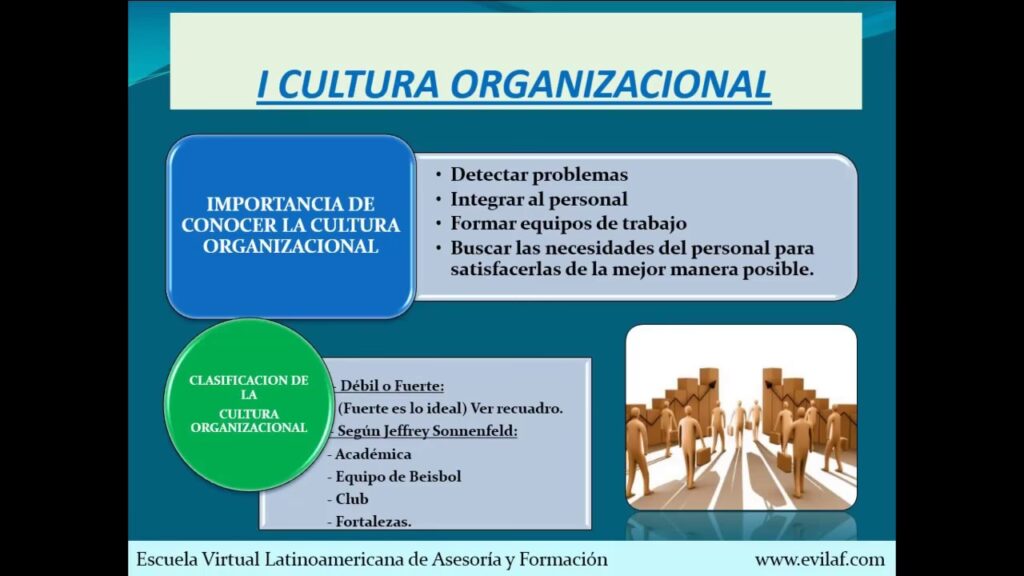 I CULTURA ORGANIZACIONAL

IMPORTANCIA DE CONOCER LA CULTURA ORGANIZACIONAL

• Detectar problemas
• Integrar al personal
• Formar equipos de trabajo
• Buscar las necesidades del personal para satisfacerlas de la mejor manera posible.

CLASIFICACION DE LA CULTURA ORGANIZACIONAL

- Débil o Fuerte:
(Fuerte es lo ideal) Ver recuadro.
- Según Jeffrey Sonnenfeld:
- Académica
- Equipo de Beisbol
- Club
- Fortalezas.

Escuela Virtual Latinoamericana de Asesoría y Formación www.evilaf.com